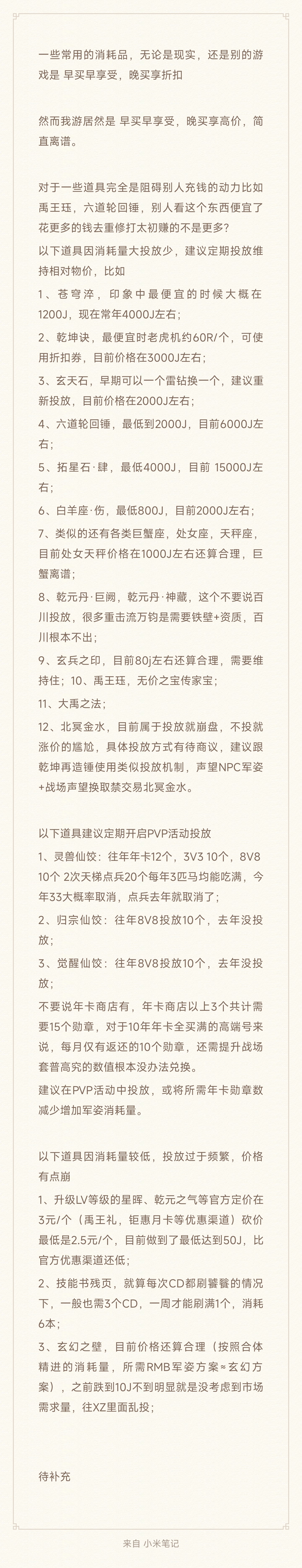 一些常用的消耗品，无论是现实，还是别的游戏是 早买早享受，晚买享折扣

然而我游居然是 早买早享受，晚买享高价，简直离谱。

对于一些道具完全是阻碍别人充钱的动力比如禹王珏，六道轮回锤，别人看这个东西便宜了花更多的钱去重修打太初赚的不是更多?
以下道具因消耗量大投放少，建议定期投放维持相对物价，比如
1、苍穹淬，印象中最便宜的时候大概在1200J，现在常年4000J左右;
2、乾坤诀，最便宜时老虎机约60R/个，可使用折扣券，目前价格在3000J左右;
3、玄天石，早期可以一个雷钻换一个，建议重新投放，目前价格在2000J左右;
4、六道轮回锤，最低到2000J，目前6000J左右;
5、拓星石·肆，最低4000J，目前 15000J左右;
6、白羊座·伤，最低800J，目前2000J左右;
7、类似的还有各类巨蟹座，处女座，天秤座，目前处女天秤价格在1000J左右还算合理，巨蟹离谱;
8、乾元丹·巨阙，乾元丹·神藏，这个不要说百川投放，很多重击流万钧是需要铁壁+资质，百川根本不出;
9、玄兵之印，目前80j左右还算合理，需要维持住；10、禹王珏，无价之宝传家宝;
11、大禹之法;
12、北冥金水，目前属于投放就崩盘，不投就涨价的尴尬，具体投放方式有待商议，建议跟乾坤再造锤使用类似投放机制，声望NPC军姿+战场声望换取禁交易北冥金水。

以下道具建议定期开启PVP活动投放
1、灵兽仙饺：往年年卡12个，3V3 10个，8V8 10个 2次天梯点兵20个每年3匹马均能吃满，今年33大概率取消，点兵去年就取消了;
2、归宗仙饺：往年8V8投放10个，去年没投放;
3、觉醒仙饺：往年8V8投放10个，去年没投放;
不要说年卡商店有，年卡商店以上3个共计需要15个勋章，对于10年年卡全买满的高端号来说，每月仅有返还的10个勋章，还需提升战场套普高究的数值根本没办法兑换。
建议在PVP活动中投放，或将所需年卡勋章数减少增加军姿消耗量。

以下道具因消耗量较低，投放过于频繁，价格有点崩
1、升级LV等级的星晖、乾元之气等官方定价在3元/个（禹王礼，钜惠月卡等优惠渠道）砍价最低是2.5元/个，目前做到了最低达到50J，比官方优惠渠道还低;
2、技能书残页，就算每次CD都刷饕餮的情况下，一般也需3个CD，一周才能刷满1个，消耗6本;
3、玄幻之壁，目前价格还算合理（按照合体精进的消耗量，所需RMB军姿方案≈玄幻方案），之前跌到10J不到明显就是没考虑到市场需求量，往XZ里面乱投;

待补充

来自 小米笔记